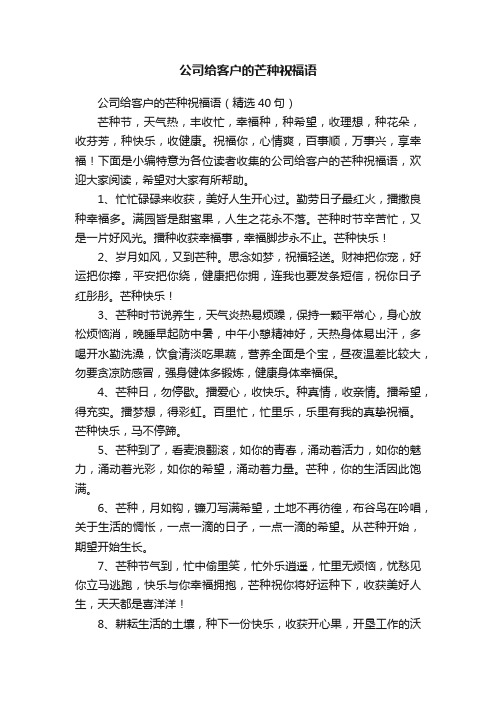 公司给客户的芒种祝福语

公司给客户的芒种祝福语（精选40句）

芒种节，天气热，丰收忙，幸福种，种希望，收理想，种花朵，收芬芳，种快乐，收健康。祝福你，心情爽，百事顺，万事兴，享幸福！下面是小编特意为各位读者收集的公司给客户的芒种祝福语，欢迎大家阅读，希望对大家有所帮助。

1、忙忙碌碌来收获，美好人生开心过。勤劳日子最红火，播撒良种幸福多。满园皆是甜蜜果，人生之花永不落。芒种时节辛苦忙，又是一片好风光。播种收获幸福事，幸福脚步永不止。芒种快乐！

2、岁月如风，又到芒种。思念如梦，祝福轻送。财神把你宠，好运把你捧，平安把你绕，健康把你拥，连我也要发条短信，祝你日子红彤彤。芒种快乐！

3、芒种时节说养生，天气炎热易烦躁，保持一颗平常心，身心放松烦恼消，晚睡早起防中暑，中午小憩精神好，天热身体易出汗，多喝开水勤洗澡，饮食清淡吃果蔬，营养全面是个宝，昼夜温差比较大，勿要贪凉防感冒，强身健体多锻炼，健康身体幸福保。

4、芒种日，勿停歇。播爱心，收快乐。种真情，收亲情。播希望，得充实。播梦想，得彩虹。百里忙，忙里乐，乐里有我的真挚祝福。芒种快乐，马不停蹄。

5、芒种到了，看麦浪翻滚，如你的青春，涌动着活力，如你的魅力，涌动着光彩，如你的希望，涌动着力量。芒种，你的生活因此饱满。

6、芒种，月如钩，镰刀写满希望，土地不再彷徨，布谷鸟在吟唱，关于生活的惆怅，一点一滴的日子，一点一滴的希望。从芒种开始，期望开始生长。

7、芒种节气到，忙中偷里笑，忙外乐逍遥，忙里无烦恼，忧愁见你立马逃跑，快乐与你幸福拥抱，芒种祝你将好运种下，收获美好人生，天天都是喜洋洋！

8、耕耘生活的土壤，种下一份快乐，收获开心果，开垦工作的沃